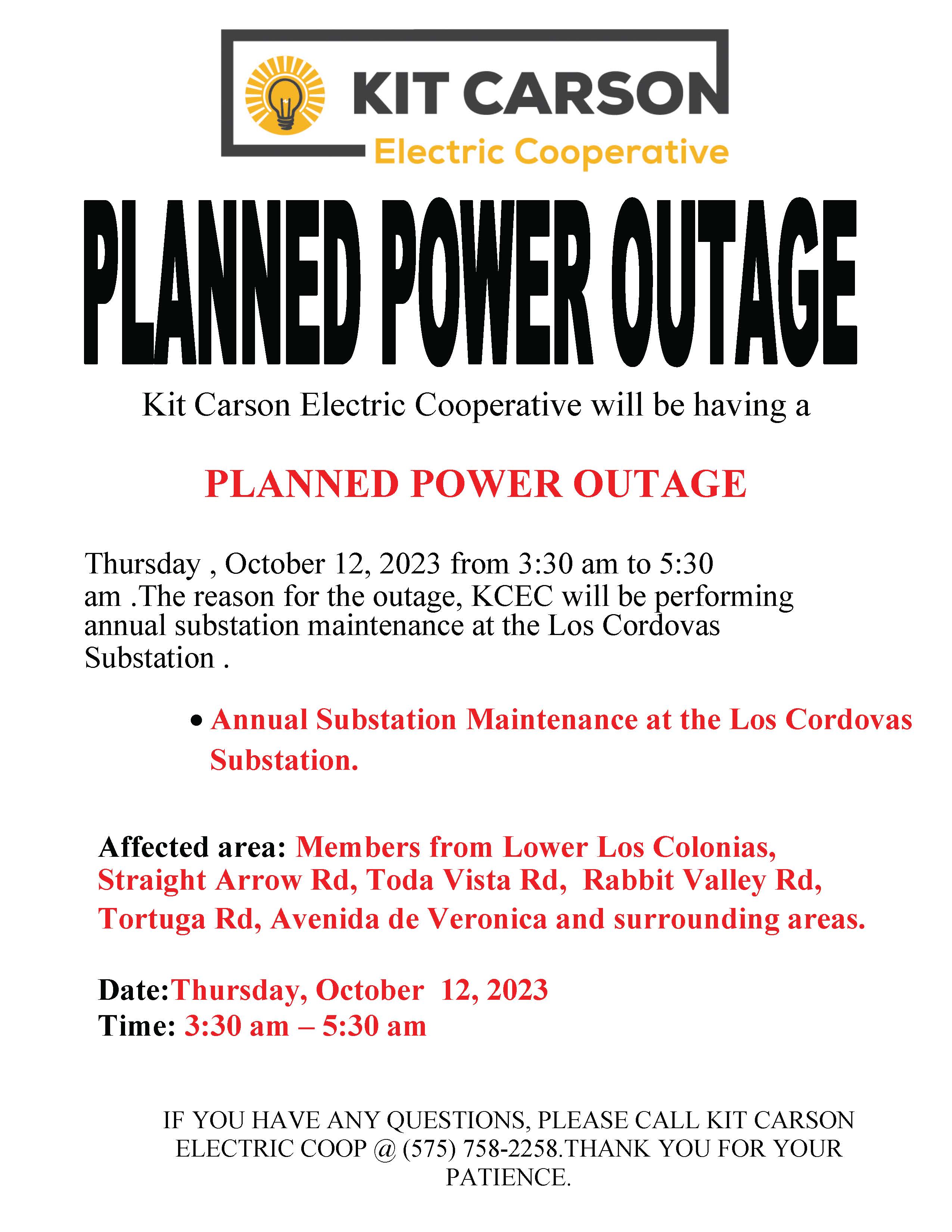 KIT CARSON
Electric Cooperative

PLANNED POWER OUTAGE

Kit Carson Electric Cooperative will be having a

PLANNED POWER OUTAGE

Thursday , October 12, 2023 from 3:30 am to 5:30 am .The reason for the outage, KCEC will be performing annual substation maintenance at the Los Cordovas Substation .

• Annual Substation Maintenance at the Los Cordovas Substation.

Affected area: Members from Lower Los Colonias, Straight Arrow Rd, Toda Vista Rd, Rabbit Valley Rd, Tortuga Rd, Avenida de Veronica and surrounding areas.

Date:Thursday, October 12, 2023
Time: 3:30 am – 5:30 am

IF YOU HAVE ANY QUESTIONS, PLEASE CALL KIT CARSON ELECTRIC COOP @ (575) 758-2258.THANK YOU FOR YOUR PATIENCE.